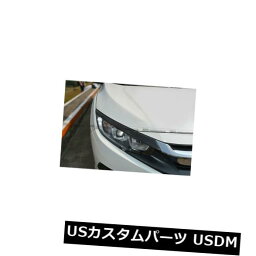 USカスタムパーツ USDM